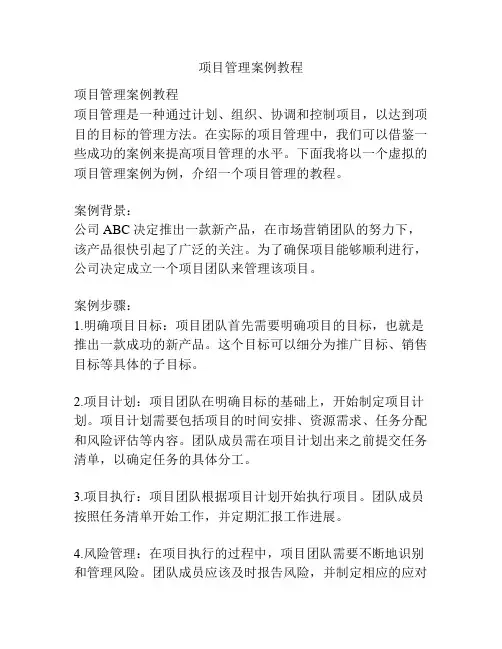 项目管理案例教程

项目管理案例教程
项目管理是一种通过计划、组织、协调和控制项目，以达到项目的目标的管理方法。在实际的项目管理中，我们可以借鉴一些成功的案例来提高项目管理的水平。下面我将以一个虚拟的项目管理案例为例，介绍一个项目管理的教程。

案例背景：
公司 ABC 决定推出一款新产品，在市场营销团队的努力下，该产品很快引起了广泛的关注。为了确保项目能够顺利进行，公司决定成立一个项目团队来管理该项目。

案例步骤：
1.明确项目目标：项目团队首先需要明确项目的目标，也就是推出一款成功的新产品。这个目标可以细分为推广目标、销售目标等具体的子目标。

2.项目计划：项目团队在明确目标的基础上，开始制定项目计划。项目计划需要包括项目的时间安排、资源需求、任务分配和风险评估等内容。团队成员需在项目计划出来之前提交任务清单，以确定任务的具体分工。

3.项目执行：项目团队根据项目计划开始执行项目。团队成员按照任务清单开始工作，并定期汇报工作进展。

4.风险管理：在项目执行的过程中，项目团队需要不断地识别和管理风险。团队成员应该及时报告风险，并制定相应的应对